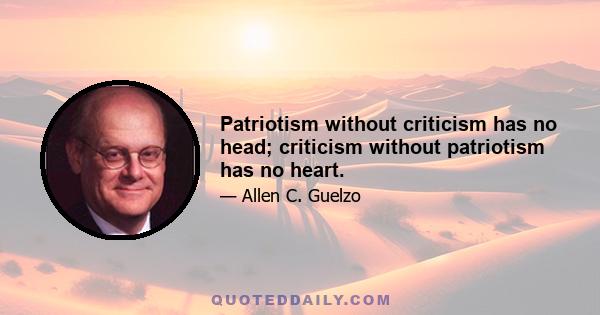 Patriotism without criticism has no head; criticism without patriotism has no heart.

— Allen C. Guelzo

QUOTEDDAILY.COM